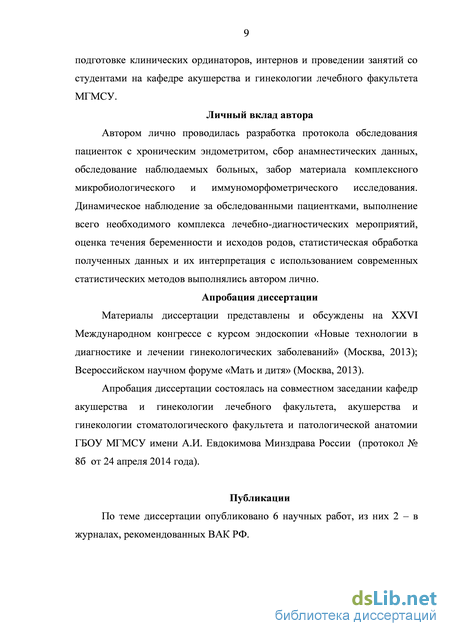 9

подготовке клинических ординаторов, интернов и проведении занятий со студентами на кафедре акушерства и гинекологии лечебного факультета МГМСУ.

Личный вклад автора

Автором лично проводилась разработка протокола обследования пациенток с хроническим эндометритом, сбор анамнестических данных, обследование наблюдаемых больных, забор материала комплексного микробиологического и иммуноморфометрического исследования. Динамическое наблюдение за обследованными пациентками, выполнение всего необходимого комплекса лечебно-диагностических мероприятий, оценка течения беременности и исходов родов, статистическая обработка полученных данных и их интерпретация с использованием современных статистических методов выполнялись автором лично.

Апробация диссертации

Материалы диссертации представлены и обсуждены на XXVI Международном конгрессе с курсом эндоскопии «Новые технологии в диагностике и лечении гинекологических заболеваний» (Москва, 2013); Всероссийском научном форуме «Мать и дитя» (Москва, 2013).

Апробация диссертации состоялась на совместном заседании кафедр акушерства и гинекологии лечебного факультета, акушерства и гинекологии стоматологического факультета и патологической анатомии ГБОУ МГМСУ имени А.И. Евдокимова Минздрава России (протокол № 8б от 24 апреля 2014 года).

Публикации

По теме диссертации опубликовано 6 научных работ, из них 2 – в журналах, рекомендованных ВАК РФ.

dsLib.net
библиотека диссертаций